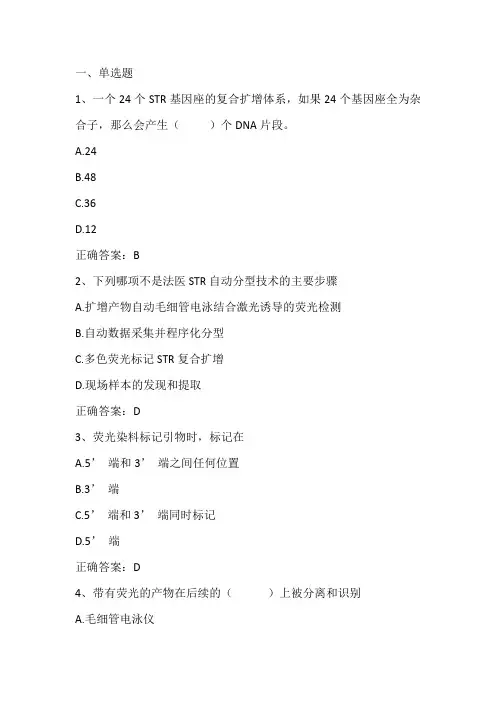 一、单选题

1、一个 24 个 STR 基因座的复合扩增体系，如果 24 个基因座全为杂合子，那么会产生（ ）个 DNA 片段。

A.24

B.48

C.36

D.12

正确答案：B

2、下列哪项不是法医 STR 自动分型技术的主要步骤

A.扩增产物自动毛细管电泳结合激光诱导的荧光检测

B.自动数据采集并程序化分型

C.多色荧光标记 STR 复合扩增

D.现场样本的发现和提取

正确答案：D

3、荧光染料标记引物时，标记在

A.5’ 端和 3’ 端之间任何位置

B.3’ 端

C.5’ 端和 3’ 端同时标记

D.5’ 端

正确答案：D

4、带有荧光的产物在后续的（ ）上被分离和识别

A.毛细管电泳仪